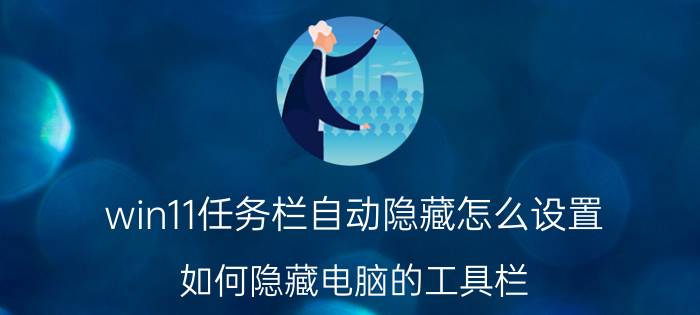 win11任务栏自动隐藏怎么设置

如何隐藏电脑的工具栏